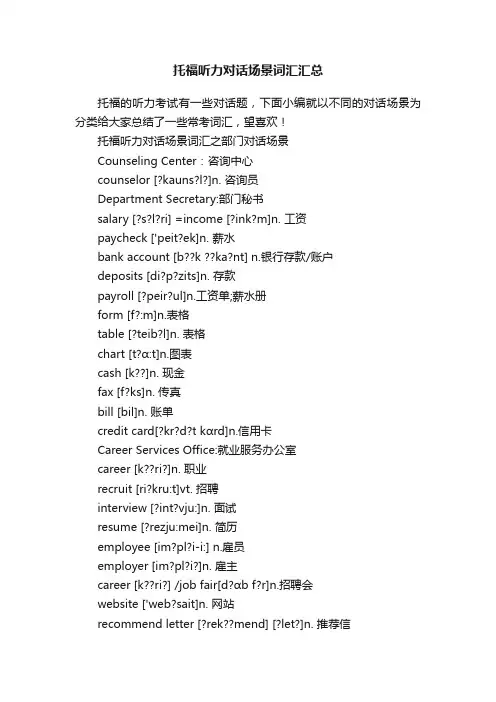 托福听力对话场景词汇汇总

托福的听力考试有一些对话题，下面小编就以不同的对话场景为分类给大家总结了一些常考词汇，望喜欢！

托福听力对话场景词汇之部门对话场景

Counseling Center：咨询中心

counselor [?kauns?l?]n. 咨询员

Department Secretary:部门秘书

salary [?s?l?ri] =income [?ink?m]n. 工资

paycheck ['peit?ek]n. 薪水

bank account [b??k ??ka?nt] n.银行存款/账户

deposits [di?p?zits]n. 存款

payroll [?peir?ul]n.工资单;薪水册

form [f?:m]n.表格

table [?teib?l]n. 表格

chart [t?ɑ:t]n.图表

cash [k??]n. 现金

fax [f?ks]n. 传真

bill [bil]n. 账单

credit card[?kr?d?t kɑrd]n.信用卡

Career Services Office:就业服务办公室

career [k??ri?]n. 职业

recruit [ri?kru:t]vt. 招聘

interview [?int?vju:]n. 面试

resume [?rezju:mei]n. 简历

employee [im?pl?i-i:] n.雇员

employer [im?pl?i?]n. 雇主

career [k??ri?] /job fair[d?ɑb f?r]n.招聘会

website ['web?sait]n. 网站

recommend letter [?rek??mend] [?let?]n. 推荐信